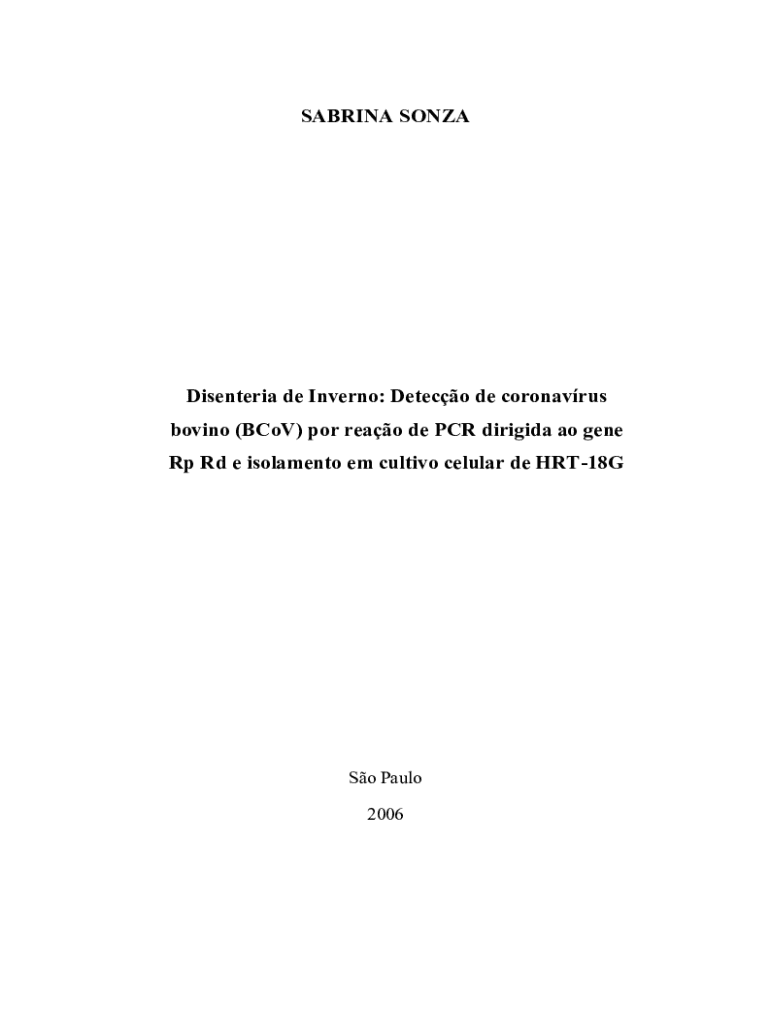 SABRINA SONZA

Disenteria de Inverno: Detecção de coronavírus bovino (BCoV) por reação de PCR dirigida ao gene Rp Rd e isolamento em cultivo celular de HRT-18G

São Paulo

2006